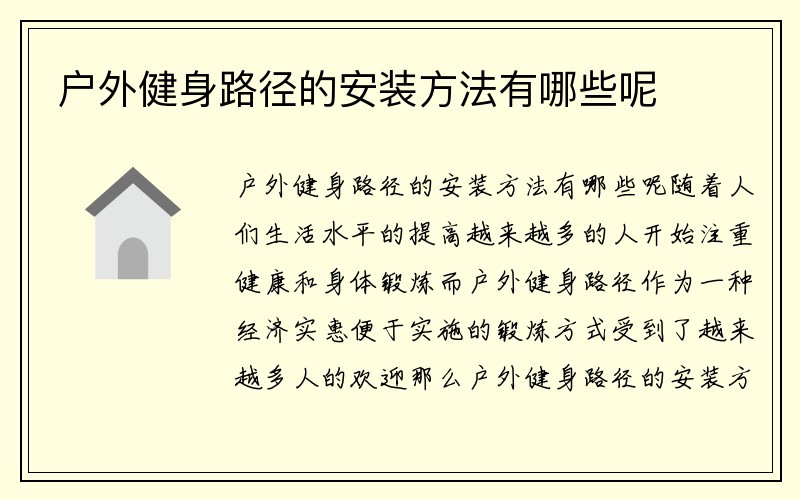 户外健身路径的安装方法有哪些呢

户外健身路径的安装方法有哪些呢随着人们生活水平的提高越来越多的人开始注重健康和身体锻炼而户外健身路径作为一种经济实惠便于实施的锻炼方式受到了越来越多人的欢迎那么户外健身路径的安装方